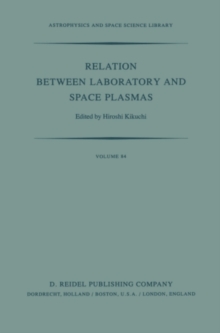 ASTROPHYSICS AND SPACE SCIENCE LIBRARY

RELATION
BETWEEN LABORATORY AND
SPACE PLASMAS

Edited by Hiroshi Kikuchi

VOLUME 84

D. REIDEL PUBLISHING COMPANY
DORDRECHT, HOLLAND / BOSTON, U.S.A. / LONDON, ENGLAND